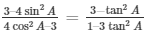 $\frac{3-4\sin^2 A}{4\cos^2 A-3} = \frac{3-\tan^2 A}{1-3\tan^2 A}$